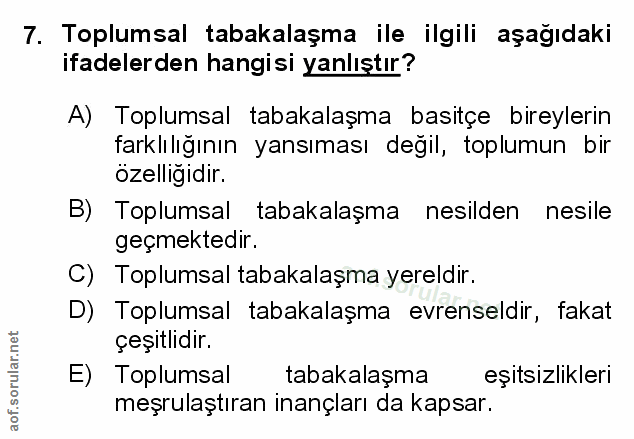 7. Toplumsal tabakalaşma ile ilgili aşağıdaki ifadelerden hangisi yanlıştır?

A) Toplumsal tabakalaşma basitçe bireylerin farklılığının yansıması değil, toplumun bir özelliğidir.

B) Toplumsal tabakalaşma nesilden nesile geçmektedir.

C) Toplumsal tabakalaşma yereldir.

D) Toplumsal tabakalaşma evrenseldir, fakat çeşitlidir.

E) Toplumsal tabakalaşma eşitsizlikleri meşrulaştıran inançları da kapsar.

aof.sorular.net